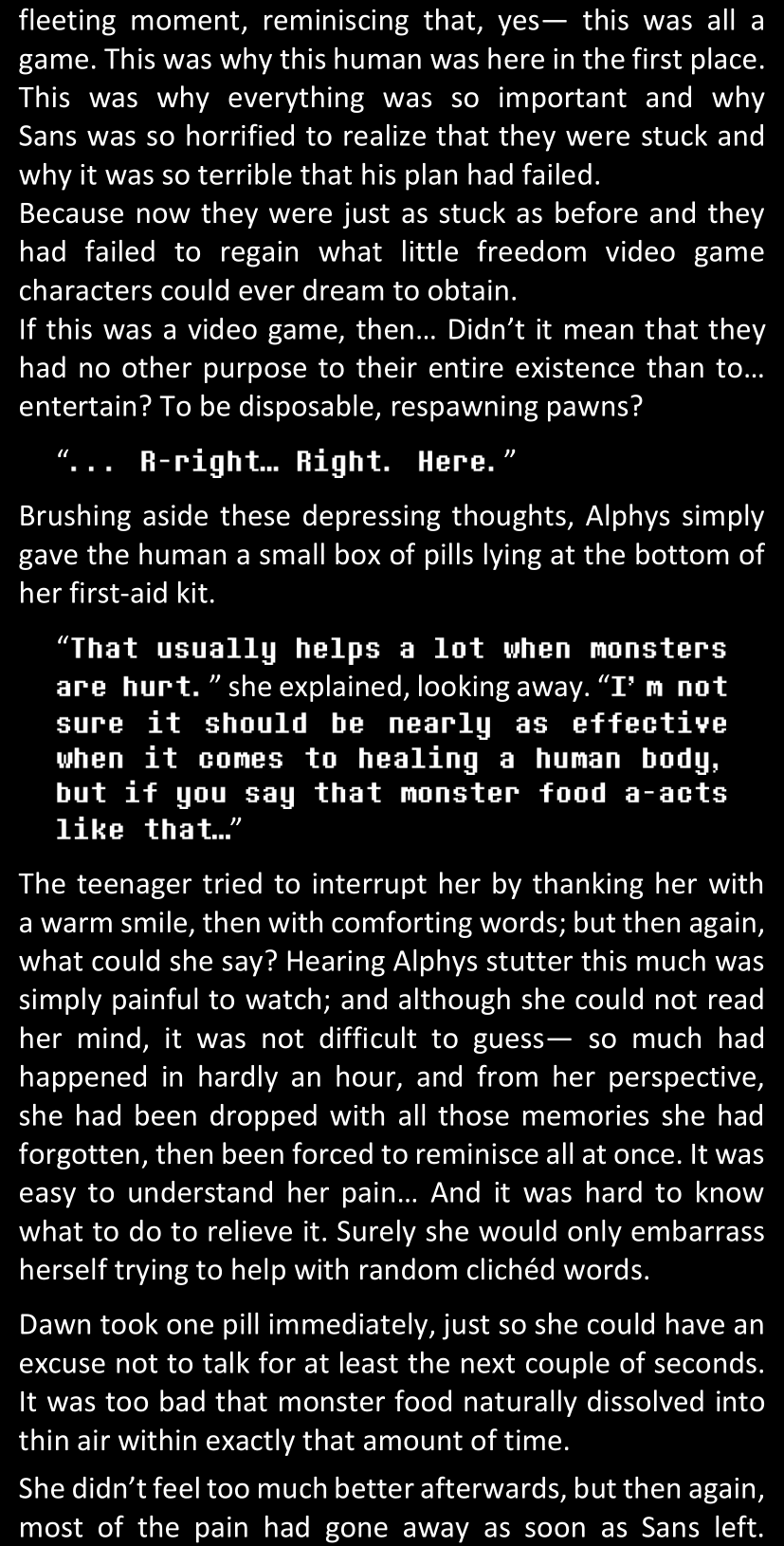 fleeting moment, reminiscing that, yes— this was all a game. This was why this human was here in the first place. This was why everything was so important and why Sans was so horrified to realize that they were stuck and why it was so terrible that his plan had failed.
Because now they were just as stuck as before and they had failed to regain what little freedom video game characters could ever dream to obtain.
If this was a video game, then… Didn't it mean that they had no other purpose to their entire existence than to… entertain? To be disposable, respawning pawns?

"... R-right… Right. Here."

Brushing aside these depressing thoughts, Alphys simply gave the human a small box of pills lying at the bottom of her first-aid kit.

"That usually helps a lot when monsters are hurt." she explained, looking away. "I'm not sure it should be nearly as effective when it comes to healing a human body, but if you say that monster food a-acts like that…"

The teenager tried to interrupt her by thanking her with a warm smile, then with comforting words; but then again, what could she say? Hearing Alphys stutter this much was simply painful to watch; and although she could not read her mind, it was not difficult to guess— so much had happened in hardly an hour, and from her perspective, she had been dropped with all those memories she had forgotten, then been forced to reminisce all at once. It was easy to understand her pain… And it was hard to know what to do to relieve it. Surely she would only embarrass herself trying to help with random clichéd words.

Dawn took one pill immediately, just so she could have an excuse not to talk for at least the next couple of seconds. It was too bad that monster food naturally dissolved into thin air within exactly that amount of time.

She didn't feel too much better afterwards, but then again, most of the pain had gone away as soon as Sans left.